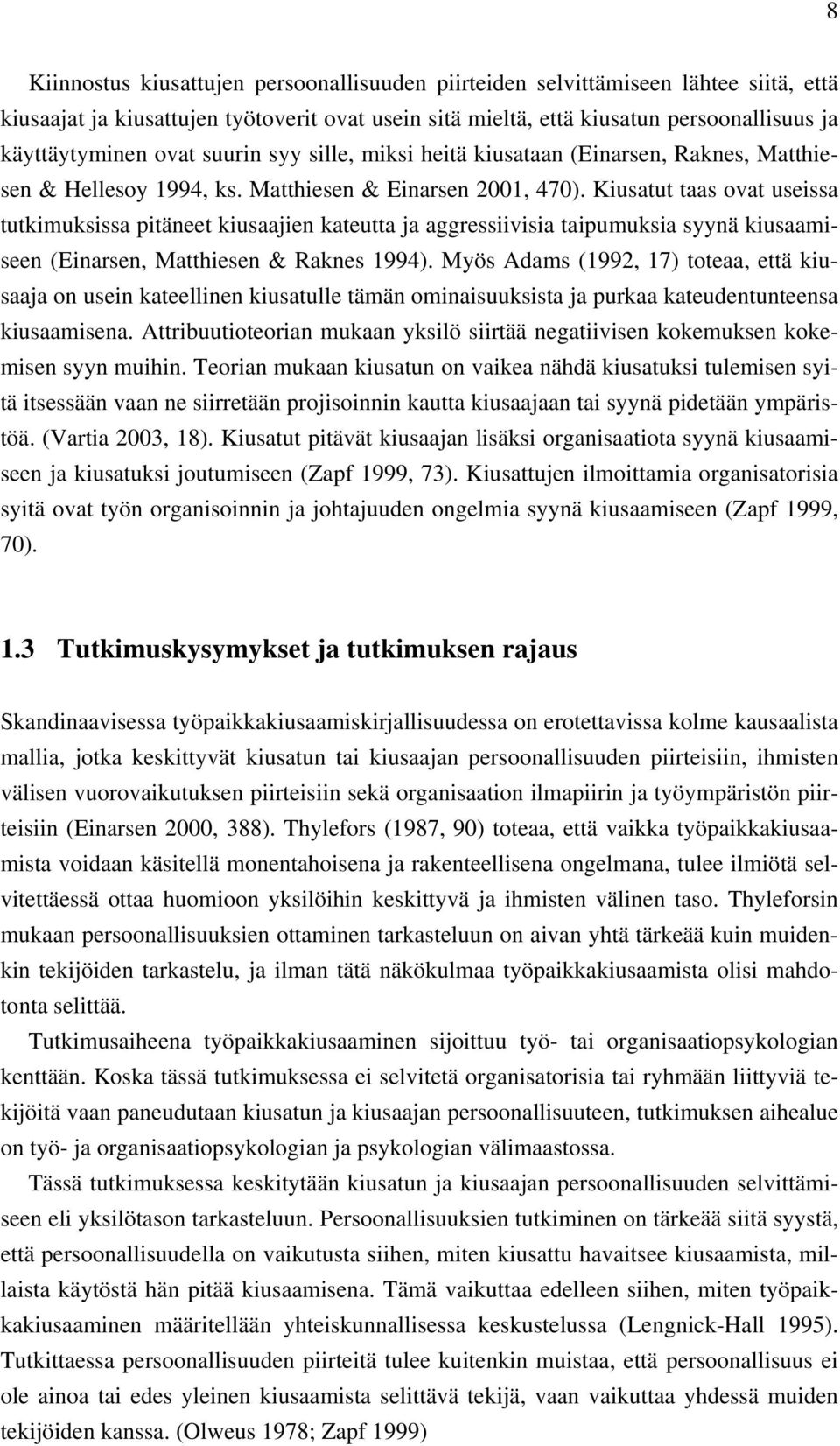 8

Kiinnostus kiusattujen persoonallisuuden piirteiden selvittämiseen lähtee siitä, että kiusaajat ja kiusattujen työtoverit ovat usein sitä mieltä, että kiusatun persoonallisuus ja käyttäytyminen ovat suurin syy sille, miksi heitä kiusataan (Einarsen, Raknes, Matthiesen & Hellesoy 1994, ks. Matthiesen & Einarsen 2001, 470). Kiusatut taas ovat useissa tutkimuksissa pitäneet kiusaajien kateutta ja aggressiivisia taipumuksia syynä kiusaamiseen (Einarsen, Matthiesen & Raknes 1994). Myös Adams (1992, 17) toteaa, että kiusaaja on usein kateellinen kiusatulle tämän ominaisuuksista ja purkaa kateudentunteensa kiusaamisena. Attribuutioteorian mukaan yksilö siirtää negatiivisen kokemuksen kokemisen syyn muihin. Teorian mukaan kiusatun on vaikea nähdä kiusatuksi tulemisen syitä itsessään vaan ne siirretään projisoinnin kautta kiusaajaan tai syynä pidetään ympäristöä. (Vartia 2003, 18). Kiusatut pitävät kiusaajan lisäksi organisaatiota syynä kiusaamiseen ja kiusatuksi joutumiseen (Zapf 1999, 73). Kiusattujen ilmoittamia organisatorisia syitä ovat työn organisoinnin ja johtajuuden ongelmia syynä kiusaamiseen (Zapf 1999, 70).

1.3 Tutkimuskysymykset ja tutkimuksen rajaus

Skandinaavisessa työpaikkakiusaamiskirjallisuudessa on erotettavissa kolme kausaalista mallia, jotka keskittyvät kiusatun tai kiusaajan persoonallisuuden piirteisiin, ihmisten välisen vuorovaikutuksen piirteisiin sekä organisaation ilmapiirin ja työympäristön piirteisiin (Einarsen 2000, 388). Thylefors (1987, 90) toteaa, että vaikka työpaikkakiusaamista voidaan käsitellä monentahoisena ja rakenteellisena ongelmana, tulee ilmiötä selvitettäessä ottaa huomioon yksilöihin keskittyvä ja ihmisten välinen taso. Thyleforsin mukaan persoonallisuuksien ottaminen tarkasteluun on aivan yhtä tärkeää kuin muidenkin tekijöiden tarkastelu, ja ilman tätä näkökulmaa työpaikkakiusaamista olisi mahdotonta selittää.

Tutkimusaiheena työpaikkakiusaaminen sijoittuu työ- tai organisaatiopsykologian kenttään. Koska tässä tutkimuksessa ei selvitetä organisatorisia tai ryhmään liittyviä tekijöitä vaan paneudutaan kiusatun ja kiusaajan persoonallisuuteen, tutkimuksen aihealue on työ- ja organisaatiopsykologian ja psykologian välimaastossa.

Tässä tutkimuksessa keskitytään kiusatun ja kiusaajan persoonallisuuden selvittämiseen eli yksilötason tarkasteluun. Persoonallisuuksien tutkiminen on tärkeää siitä syystä, että persoonallisuudella on vaikutusta siihen, miten kiusattu havaitsee kiusaamista, millaista käytöstä hän pitää kiusaamisena. Tämä vaikuttaa edelleen siihen, miten työpaikkakiusaaminen määritellään yhteiskunnallisessa keskustelussa (Lengnick-Hall 1995). Tutkittaessa persoonallisuuden piirteitä tulee kuitenkin muistaa, että persoonallisuus ei ole ainoa tai edes yleinen kiusaamista selittävä tekijä, vaan vaikuttaa yhdessä muiden tekijöiden kanssa. (Olweus 1978; Zapf 1999)